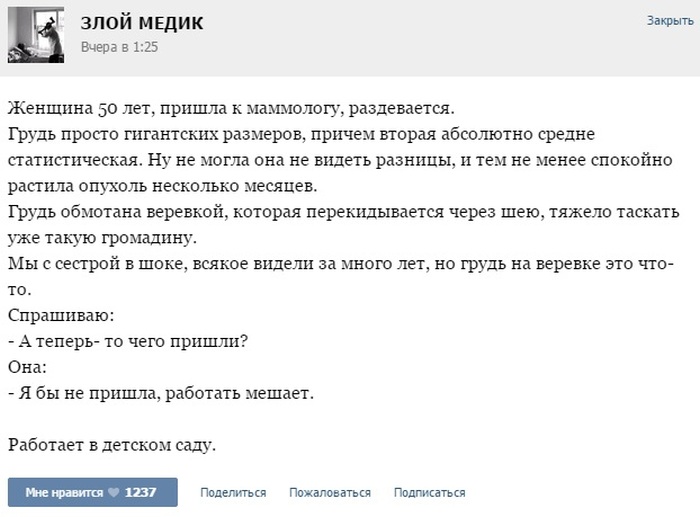 ЗЛОЙ МЕДИК
Вчера в 1:25

Закрыть

Женщина 50 лет, пришла к маммологу, раздевается.
Грудь просто гигантских размеров, причем вторая абсолютно средне статистическая. Ну не могла она не видеть разницы, и тем не менее спокойно растила опухоль несколько месяцев.
Грудь обмотана веревкой, которая перекидывается через шею, тяжело таскать уже такую громадину.
Мы с сестрой в шоке, всякое видели за много лет, но грудь на веревке это что-то.
Спрашиваю:
- А теперь- то чего пришли?
Она:
- Я бы не пришла, работать мешает.

Работает в детском саду.

Мне нравится 1237 Поделиться Пожаловаться Подписаться